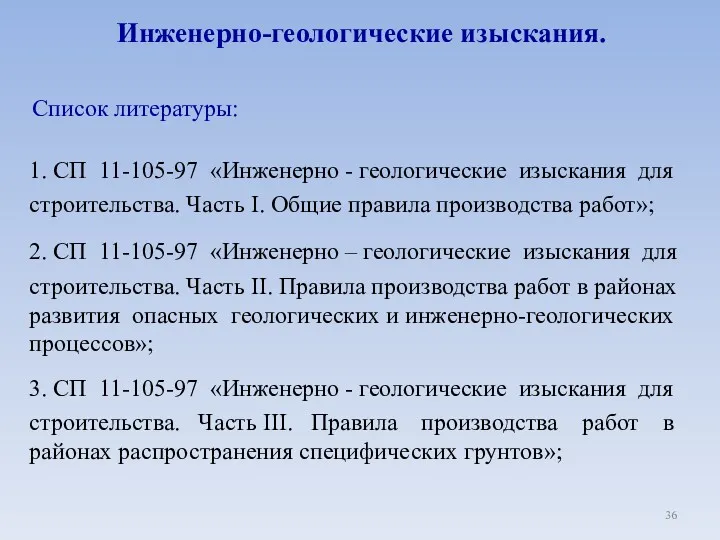 Инженерно-геологические изыскания.

Список литературы:

1. СП 11-105-97 «Инженерно - геологические изыскания для строительства. Часть I. Общие правила производства работ»;

2. СП 11-105-97 «Инженерно – геологические изыскания для строительства. Часть II. Правила производства работ в районах развития опасных геологических и инженерно-геологических процессов»;

3. СП 11-105-97 «Инженерно - геологические изыскания для строительства. Часть III. Правила производства работ в районах распространения специфических грунтов»;

36